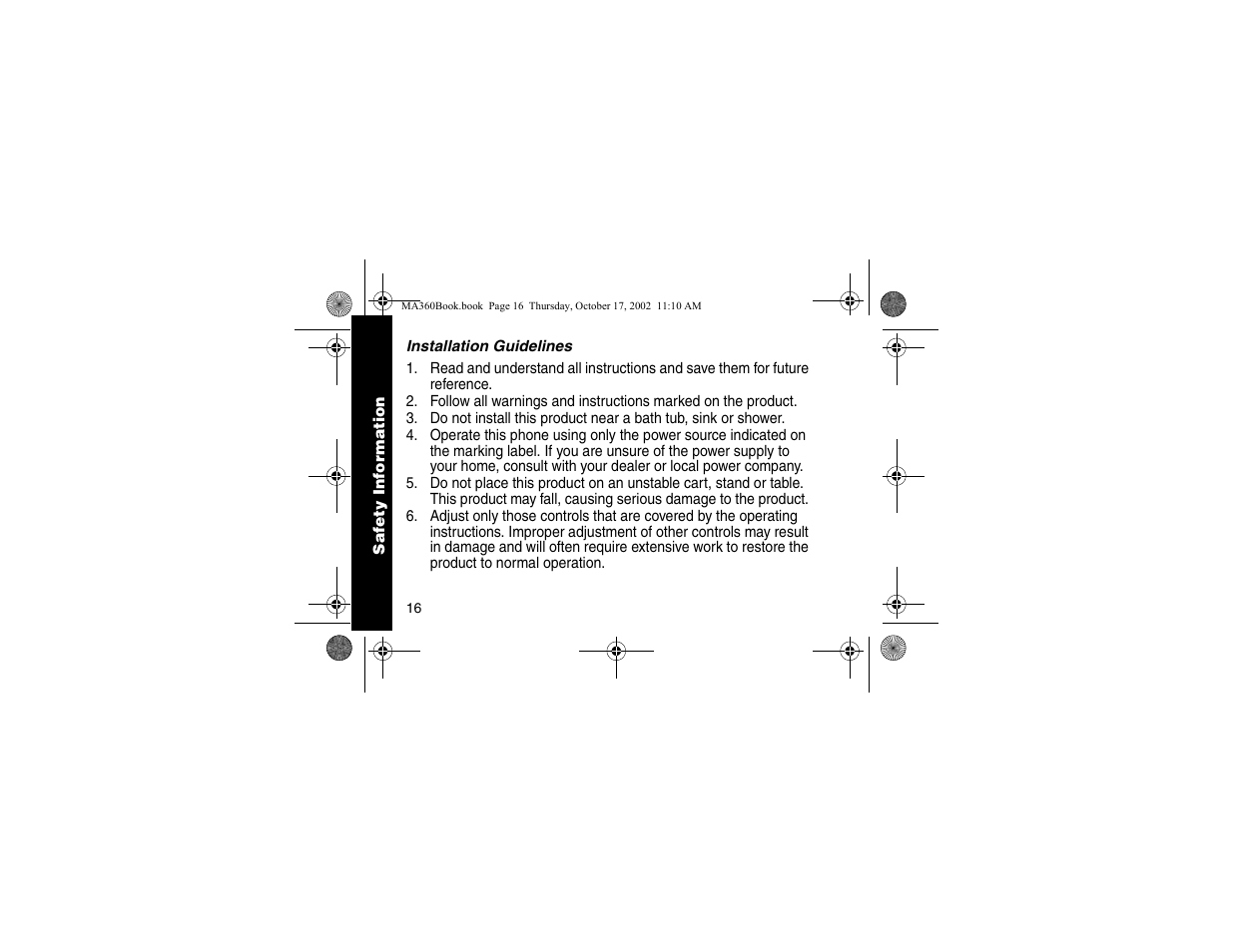 MA360Book.book Page 16 Thursday, October 17, 2002 11:10 AM

Safety Information

Installation Guidelines

1. Read and understand all instructions and save them for future reference.
2. Follow all warnings and instructions marked on the product.
3. Do not install this product near a bath tub, sink or shower.
4. Operate this phone using only the power source indicated on the marking label. If you are unsure of the power supply to your home, consult with your dealer or local power company.
5. Do not place this product on an unstable cart, stand or table. This product may fall, causing serious damage to the product.
6. Adjust only those controls that are covered by the operating instructions. Improper adjustment of other controls may result in damage and will often require extensive work to restore the product to normal operation.

16